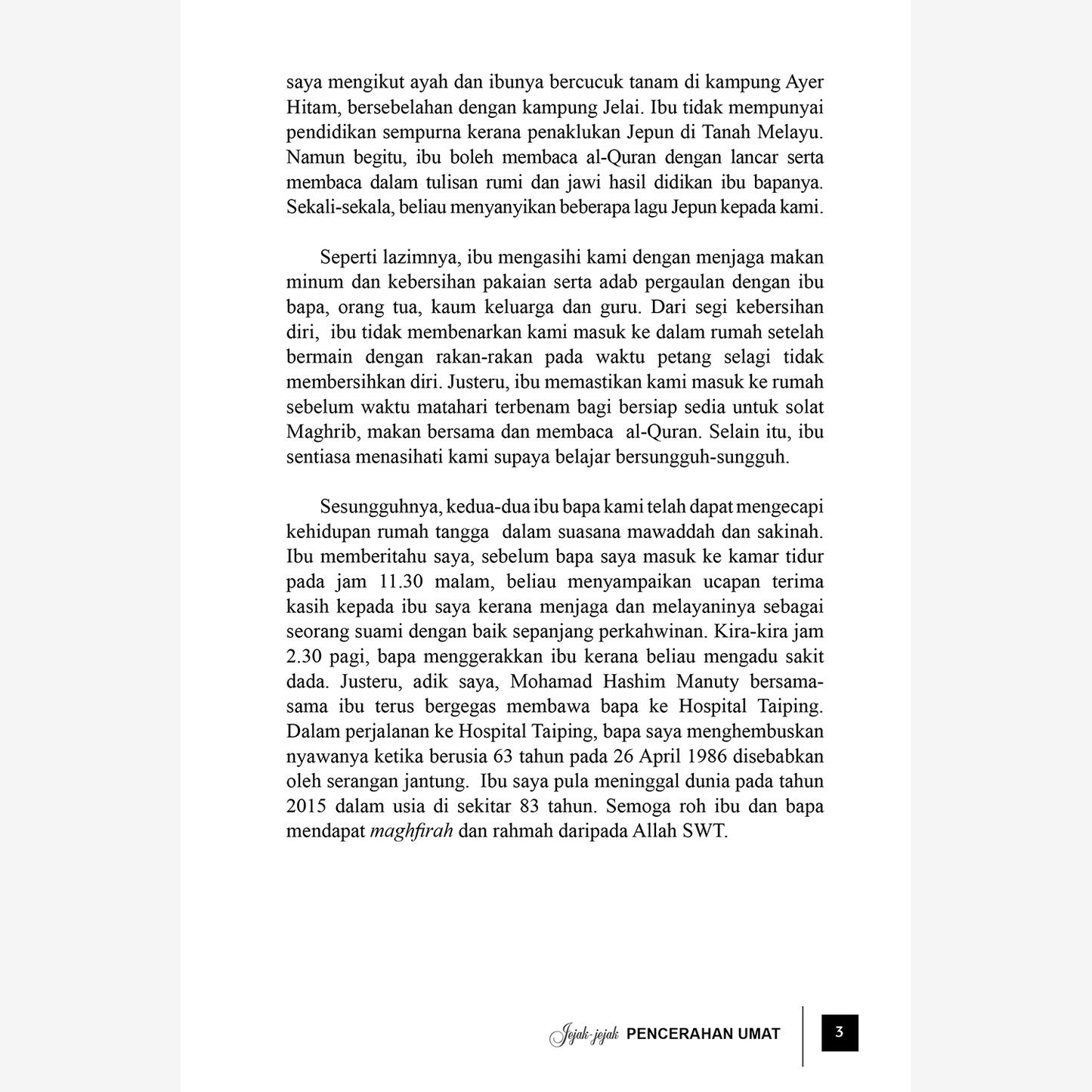 saya mengikut ayah dan ibunya bercucuk tanam di kampung Ayer Hitam, bersebelahan dengan kampung Jelai. Ibu tidak mempunyai pendidikan sempurna kerana penaklukan Jepun di Tanah Melayu. Namun begitu, ibu boleh membaca al-Quran dengan lancar serta membaca dalam tulisan rumi dan jawi hasil didikan ibu bapanya. Sekali-sekala, beliau menyanyikan beberapa lagu Jepun kepada kami.

Seperti lazimnya, ibu mengasihi kami dengan menjaga makan minum dan kebersihan pakaian serta adab pergaulan dengan ibu bapa, orang tua, kaum keluarga dan guru. Dari segi kebersihan diri, ibu tidak membenarkan kami masuk ke dalam rumah setelah bermain dengan rakan-rakan pada waktu petang selagi tidak membersihkan diri. Justeru, ibu memastikan kami masuk ke rumah sebelum waktu matahari terbenam bagi bersiap sedia untuk solat Maghrib, makan bersama dan membaca al-Quran. Selain itu, ibu sentiasa menasihati kami supaya belajar bersungguh-sungguh.

Sesungguhnya, kedua-dua ibu bapa kami telah dapat mengecapi kehidupan rumah tangga dalam suasana mawaddah dan sakinah. Ibu memberitahu saya, sebelum bapa saya masuk ke kamar tidur pada jam 11.30 malam, beliau menyampaikan ucapan terima kasih kepada ibu saya kerana menjaga dan melayaninya sebagai seorang suami dengan baik sepanjang perkahwinan. Kira-kira jam 2.30 pagi, bapa menggerakkan ibu kerana beliau mengadu sakit dada. Justeru, adik saya, Mohamad Hashim Manuty bersama-sama ibu terus bergegas membawa bapa ke Hospital Taiping. Dalam perjalanan ke Hospital Taiping, bapa saya menghembuskan nyawanya ketika berusia 63 tahun pada 26 April 1986 disebabkan oleh serangan jantung. Ibu saya pula meninggal dunia pada tahun 2015 dalam usia di sekitar 83 tahun. Semoga roh ibu dan bapa mendapat maghfirah dan rahmah daripada Allah SWT.

Jejak-jejak PENCERAHAN UMAT 3